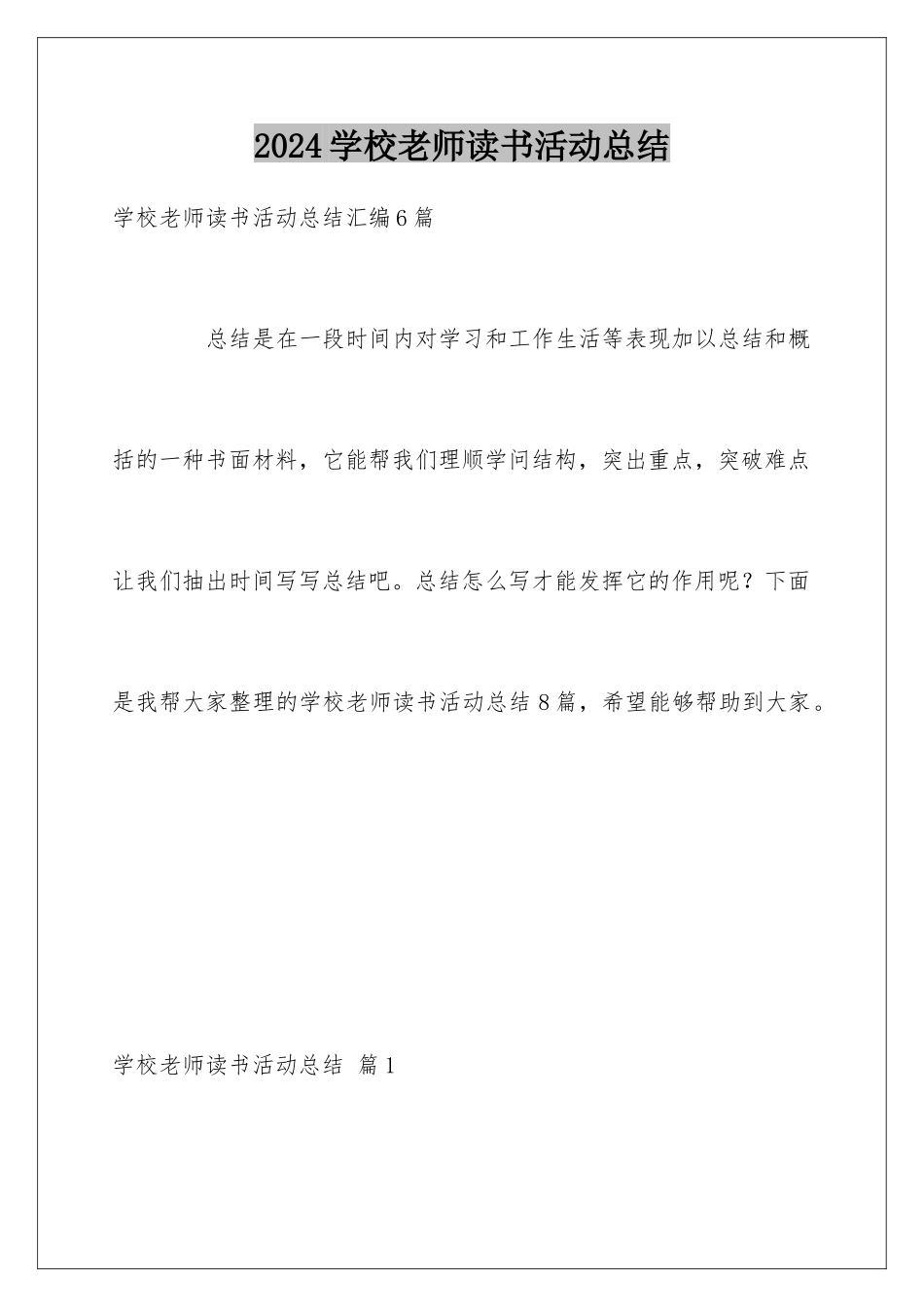 2024学校老师读书活动总结

学校老师读书活动总结汇编6篇

总结是在一段时间内对学习和工作生活等表现加以总结和概括的一种书面材料，它能帮我们理顺学问结构，突出重点，突破难点让我们抽出时间写写总结吧。总结怎么写才能发挥它的作用呢？下面是我帮大家整理的学校老师读书活动总结8篇，希望能够帮助到大家。

学校老师读书活动总结 篇1